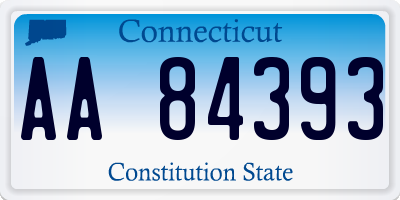 Connecticut

AA 84393

Constitution State